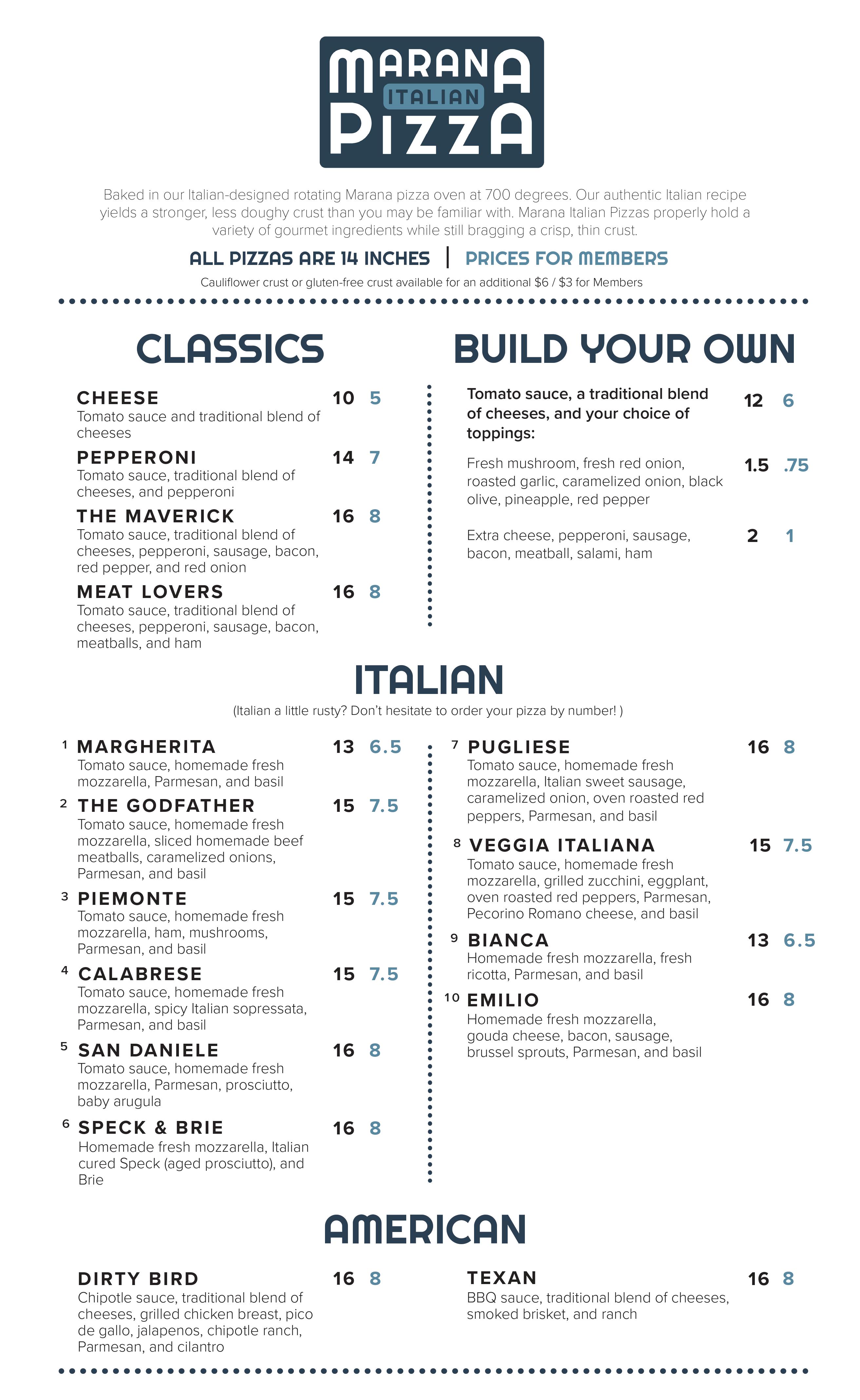 MARANA
ITALIAN
PIZZA

Baked in our Italian-designed rotating Marana pizza oven at 700 degrees. Our authentic Italian recipe yields a stronger, less doughy crust than you may be familiar with. Marana Italian Pizzas properly hold a variety of gourmet ingredients while still bragging a crisp, thin crust.

ALL PIZZAS ARE 14 INCHES | PRICES FOR MEMBERS

Cauliflower crust or gluten-free crust available for an additional \$6 / \$3 for Members

CLASSICS

CHEESE 10 5
Tomato sauce and traditional blend of cheeses

PEPPERONI 14 7
Tomato sauce, traditional blend of cheeses, and pepperoni

THE MAVERICK 16 8
Tomato sauce, traditional blend of cheeses, pepperoni, sausage, bacon, red pepper, and red onion

MEAT LOVERS 16 8
Tomato sauce, traditional blend of cheeses, pepperoni, sausage, bacon, meatballs, and ham

BUILD YOUR OWN

Tomato sauce, a traditional blend of cheeses, and your choice of toppings: 12 6

Fresh mushroom, fresh red onion, roasted garlic, caramelized onion, black olive, pineapple, red pepper 1.5 .75

Extra cheese, pepperoni, sausage, bacon, meatball, salami, ham 2 1

ITALIAN

(Italian a little rusty? Don't hesitate to order your pizza by number! )

1 MARGHERITA 13 6.5
Tomato sauce, homemade fresh mozzarella, Parmesan, and basil

2 THE GODFATHER 15 7.5
Tomato sauce, homemade fresh mozzarella, sliced homemade beef meatballs, caramelized onions, Parmesan, and basil

3 PIEMONTE 15 7.5
Tomato sauce, homemade fresh mozzarella, ham, mushrooms, Parmesan, and basil

4 CALABRESE 15 7.5
Tomato sauce, homemade fresh mozzarella, spicy Italian sopressata, Parmesan, and basil

5 SAN DANIELE 16 8
Tomato sauce, homemade fresh mozzarella, Parmesan, prosciutto, baby arugula

6 SPECK & BRIE 16 8
Homemade fresh mozzarella, Italian cured Speck (aged prosciutto), and Brie

7 PUGLIESE 16 8
Tomato sauce, homemade fresh mozzarella, Italian sweet sausage, caramelized onion, oven roasted red peppers, Parmesan, and basil

8 VEGGIA ITALIANA 15 7.5
Tomato sauce, homemade fresh mozzarella, grilled zucchini, eggplant, oven roasted red peppers, Parmesan, Pecorino Romano cheese, and basil

9 BIANCA 13 6.5
Homemade fresh mozzarella, fresh ricotta, Parmesan, and basil

10 EMILIO 16 8
Homemade fresh mozzarella, gouda cheese, bacon, sausage, brussel sprouts, Parmesan, and basil

AMERICAN

DIRTY BIRD 16 8
Chipotle sauce, traditional blend of cheeses, grilled chicken breast, pico de gallo, jalapenos, chipotle ranch, Parmesan, and cilantro

TEXAN 16 8
BBQ sauce, traditional blend of cheeses, smoked brisket, and ranch